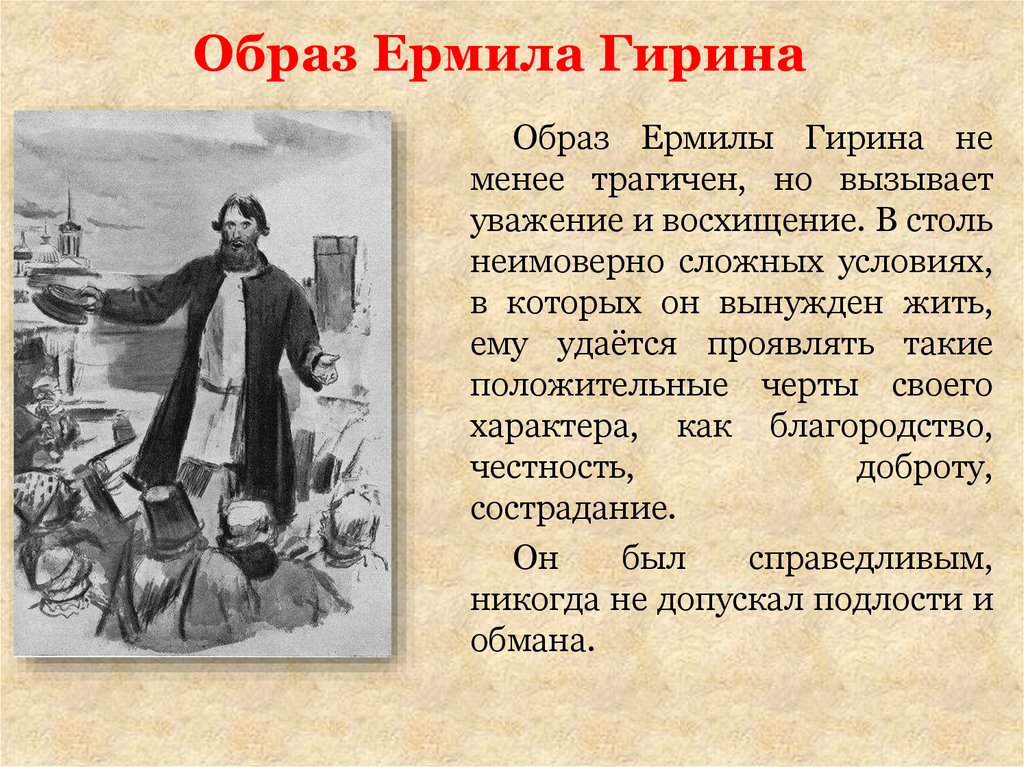 Образ Ермила Гирина

Образ Ермилы Гирина не менее трагичен, но вызывает уважение и восхищение. В столь неимоверно сложных условиях, в которых он вынужден жить, ему удаётся проявлять такие положительные черты своего характера, как благородство, честность, доброту, сострадание.

Он был справедливым, никогда не допускал подлости и обмана.